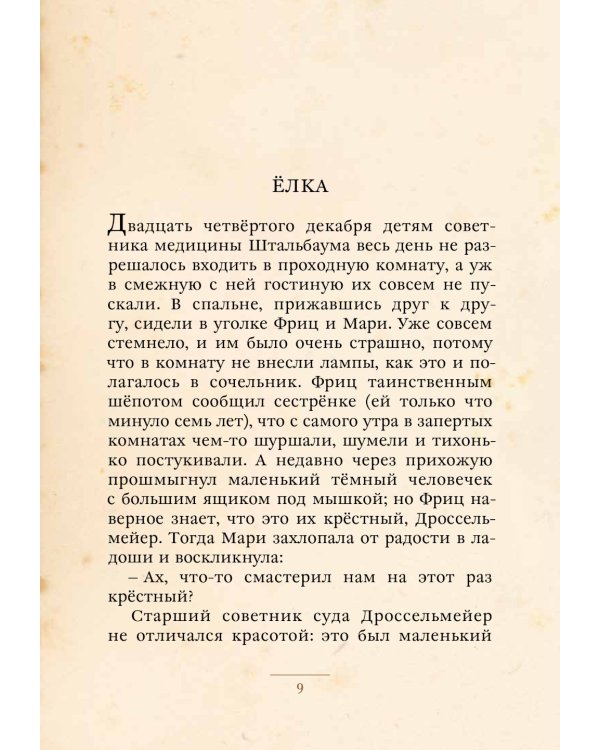 ЁЛКА

Двадцать четвёртого декабря детям советника медицины Штальбаума весь день не разрешалось входить в проходную комнату, а уж в смежную с ней гостиную их совсем не пускали. В спальне, прижавшись друг к другу, сидели в уголке Фриц и Мари. Уже совсем стемнело, и им было очень страшно, потому что в комнату не внесли лампы, как это и полагалось в сочельник. Фриц таинственным шёпотом сообщил сестрёнке (ей только что минуло семь лет), что с самого утра в запертых комнатах чем-то шуршали, шумели и тихонько постукивали. А недавно через прихожую прошмыгнул маленький тёмный человечек с большим ящиком под мышкой; но Фриц наверное знает, что это их крёстный, Дроссельмейер. Тогда Мари захлопала от радости в ладоши и воскликнула:

– Ах, что-то смастерил нам на этот раз крёстный?

Старший советник суда Дроссельмейер не отличался красотой: это был маленький

9